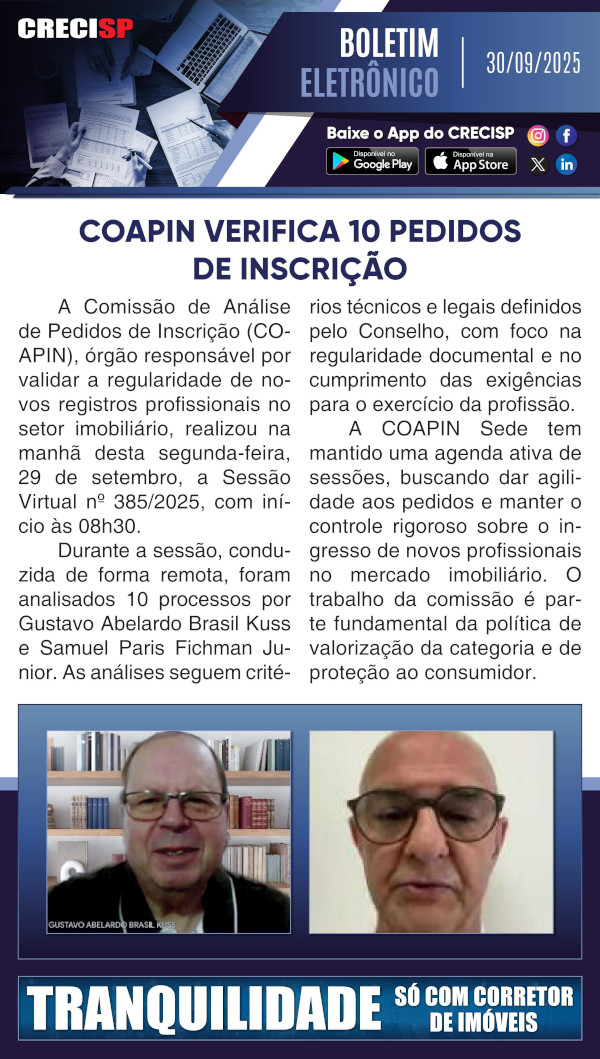 CRECISP

BOLETIM ELETRÔNICO

30/09/2025

Baixe o App do CRECISP

Disponível no Google Play

Disponível na App Store

COAPIN VERIFICA 10 PEDIDOS DE INSCRIÇÃO

A Comissão de Análise de Pedidos de Inscrição (COAPIN), órgão responsável por validar a regularidade de novos registros profissionais no setor imobiliário, realizou na manhã desta segunda-feira, 29 de setembro, a Sessão Virtual nº 385/2025, com início às 08h30.

Durante a sessão, conduzida de forma remota, foram analisados 10 processos por Gustavo Abelardo Brasil Kuss e Samuel Paris Fichman Junior. As análises seguem critérios técnicos e legais definidos pelo Conselho, com foco na regularidade documental e no cumprimento das exigências para o exercício da profissão.

A COAPIN Sede tem mantido uma agenda ativa de sessões, buscando dar agilidade aos pedidos e manter o controle rigoroso sobre o ingresso de novos profissionais no mercado imobiliário. O trabalho da comissão é parte fundamental da política de valorização da categoria e de proteção ao consumidor.

GUSTAVO ABELARDO BRASIL KUSS

TRANQUILIDADE SÓ COM CORRETOR DE IMÓVEIS